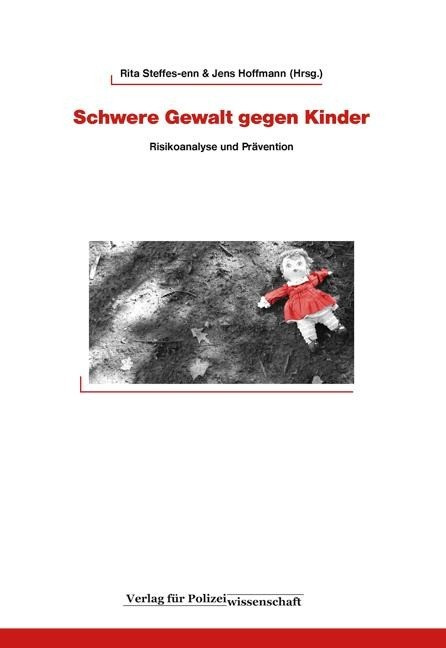 Rita Steffes-enn & Jens Hoffmann (Hrsg.)

Schwere Gewalt gegen Kinder

Risikoanalyse und Prävention

Verlag für Polizeiwissenschaft